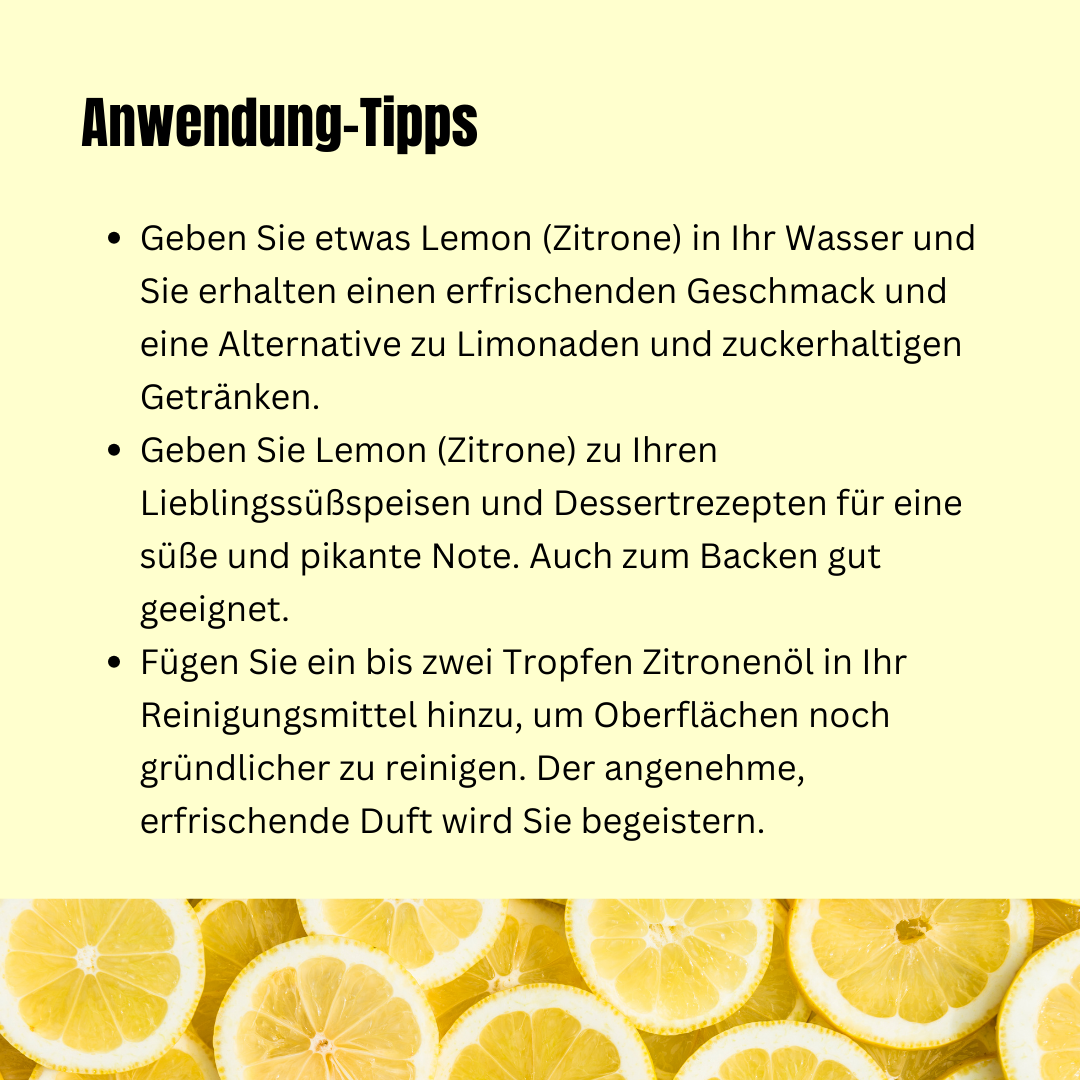 Anwendung-Tipps

• Geben Sie etwas Lemon (Zitrone) in Ihr Wasser und Sie erhalten einen erfrischenden Geschmack und eine Alternative zu Limonaden und zuckerhaltigen Getränken.
• Geben Sie Lemon (Zitrone) zu Ihren Lieblingssüßspeisen und Dessertrezepten für eine süße und pikante Note. Auch zum Backen gut geeignet.
• Fügen Sie ein bis zwei Tropfen Zitronenöl in Ihr Reinigungsmittel hinzu, um Oberflächen noch gründlicher zu reinigen. Der angenehme, erfrischende Duft wird Sie begeistern.